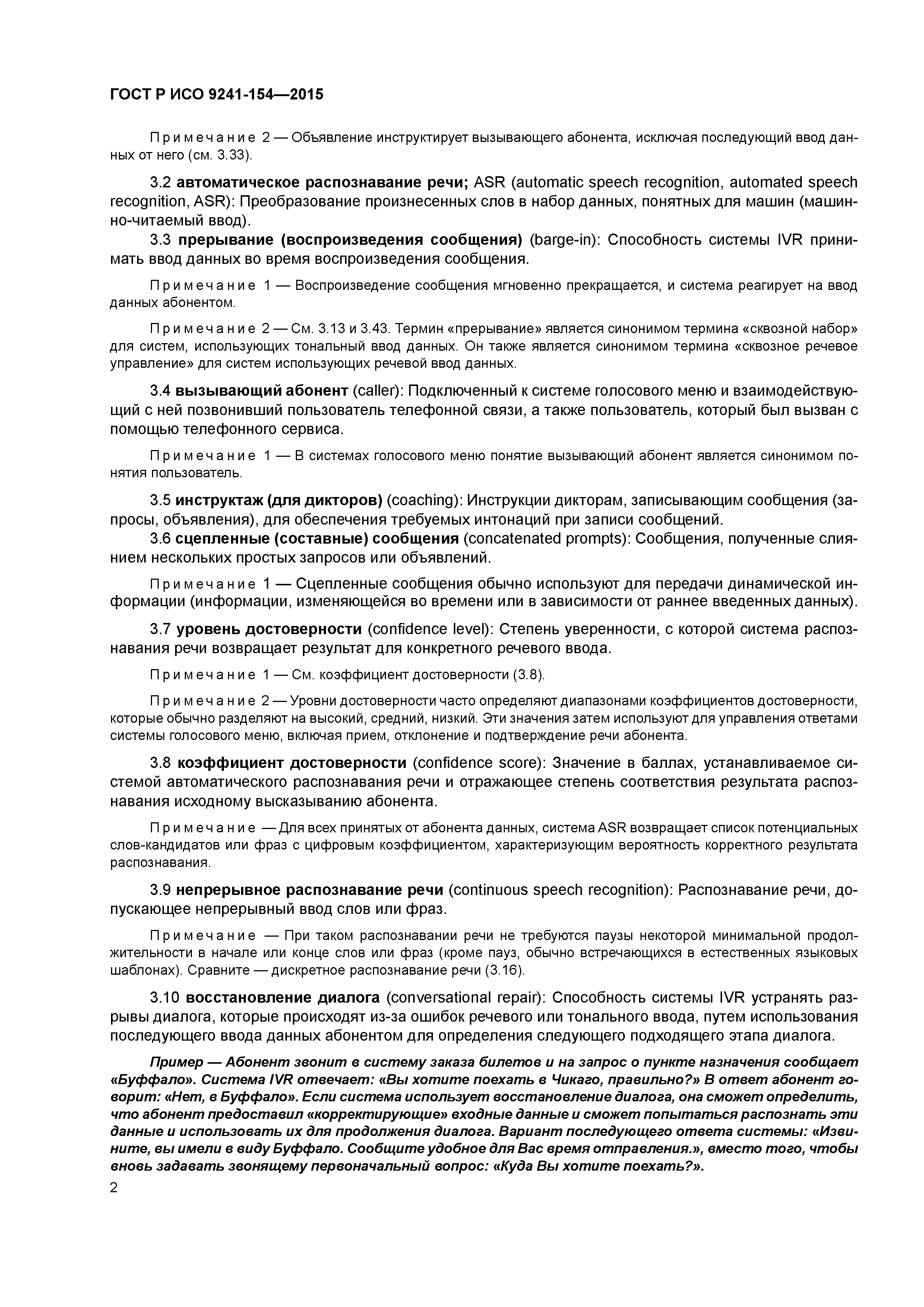 ГОСТ Р ИСО 9241-154—2015

Примечание 2 — Объявление инструктирует вызывающего абонента, исключая последующий ввод данных от него (см. 3.33).

3.2 автоматическое распознавание речи; ASR (automatic speech recognition, automated speech recognition, ASR): Преобразование произнесенных слов в набор данных, понятных для машин (машинно-читаемый ввод).

3.3 прерывание (воспроизведения сообщения) (barge-in): Способность системы IVR принимать ввод данных во время воспроизведения сообщения.

Примечание 1 — Воспроизведение сообщения мгновенно прекращается, и система реагирует на ввод данных абонентом.

Примечание 2 — См. 3.13 и 3.43. Термин «прерывание» является синонимом термина «сквозной набор» для систем, использующих тональный ввод данных. Он также является синонимом термина «сквозное речевое управление» для систем использующих речевой ввод данных.

3.4 вызывающий абонент (caller): Подключенный к системе голосового меню и взаимодействующий с ней позвонивший пользователь телефонной связи, а также пользователь, который был вызван с помощью телефонного сервиса.

Примечание 1 — В системах голосового меню понятие вызывающий абонент является синонимом понятия пользователь.

3.5 инструктаж (для дикторов) (coaching): Инструкции дикторам, записывающим сообщения (запросы, объявления), для обеспечения требуемых интонаций при записи сообщений.

3.6 сцепленные (составные) сообщения (concatenated prompts): Сообщения, полученные слиянием нескольких простых запросов или объявлений.

Примечание 1 — Сцепленные сообщения обычно используют для передачи динамической информации (информации, изменяющейся во времени или в зависимости от раннее введенных данных).

3.7 уровень достоверности (confidence level): Степень уверенности, с которой система распознавания речи возвращает результат для конкретного речевого ввода.

Примечание 1 — См. коэффициент достоверности (3.8).

Примечание 2 — Уровни достоверности часто определяют диапазонами коэффициентов достоверности, которые обычно разделяют на высокий, средний, низкий. Эти значения затем используют для управления ответами системы голосового меню, включая прием, отклонение и подтверждение речи абонента.

3.8 коэффициент достоверности (confidence score): Значение в баллах, устанавливаемое системой автоматического распознавания речи и отражающее степень соответствия результата распознавания исходному высказыванию абонента.

Примечание — Для всех принятых от абонента данных, система ASR возвращает список потенциальных слов-кандидатов или фраз с цифровым коэффициентом, характеризующим вероятность корректного результата распознавания.

3.9 непрерывное распознавание речи (continuous speech recognition): Распознавание речи, допускающее непрерывный ввод слов или фраз.

Примечание — При таком распознавании речи не требуются паузы некоторой минимальной продолжительности в начале или конце слов или фраз (кроме пауз, обычно встречающихся в естественных языковых шаблонах). Сравните — дискретное распознавание речи (3.16).

3.10 восстановление диалога (conversational repair): Способность системы IVR устранять разрывы диалога, которые происходят из-за ошибок речевого или тонального ввода, путем использования последующего ввода данных абонентом для определения следующего подходящего этапа диалога.

Пример — Абонент звонит в систему заказа билетов и на запрос о пункте назначения сообщает «Буффало». Система IVR отвечает: «Вы хотите поехать в Чикаго, правильно?» В ответ абонент говорит: «Нет, в Буффало». Если система использует восстановление диалога, она сможет определить, что абонент предоставил «корректирующие» входные данные и сможет попытаться распознать эти данные и использовать их для продолжения диалога. Вариант последующего ответа системы: «Извините, вы имели в виду Буффало. Сообщите удобное для Вас время отправления.», вместо того, чтобы вновь задавать звонящему первоначальный вопрос: «Куда Вы хотите поехать?».

2